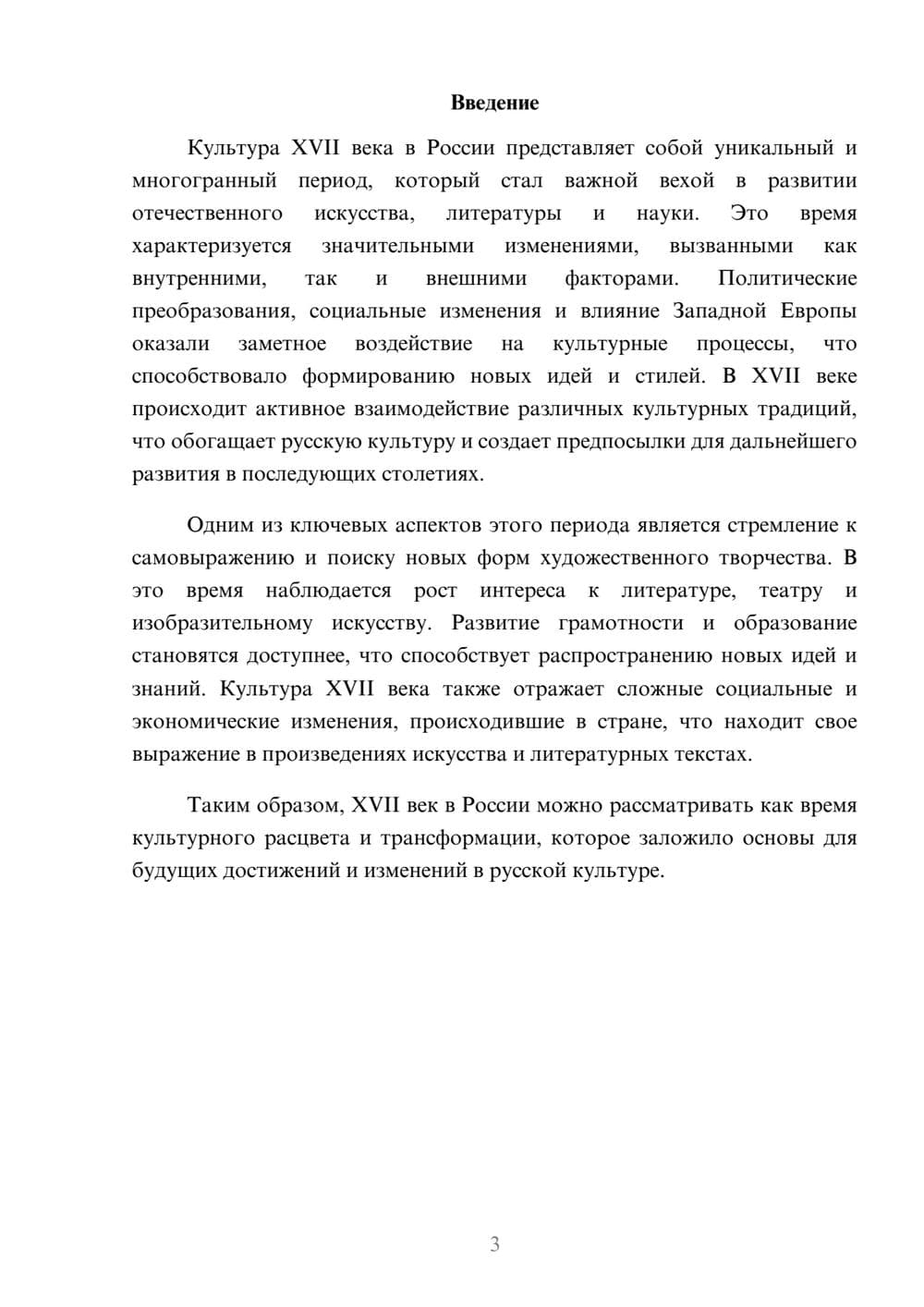 Введение

Культура XVII века в России представляет собой уникальный и многогранный период, который стал важной вехой в развитии отечественного искусства, литературы и науки. Это время характеризуется значительными изменениями, вызванными как внутренними, так и внешними факторами. Политические преобразования, социальные изменения и влияние Западной Европы оказали заметное воздействие на культурные процессы, что способствовало формированию новых идей и стилей. В XVII веке происходит активное взаимодействие различных культурных традиций, что обогащает русскую культуру и создает предпосылки для дальнейшего развития в последующих столетиях.

Одним из ключевых аспектов этого периода является стремление к самовыражению и поиску новых форм художественного творчества. В это время наблюдается рост интереса к литературе, театру и изобразительному искусству. Развитие грамотности и образование становятся доступнее, что способствует распространению новых идей и знаний. Культура XVII века также отражает сложные социальные и экономические изменения, происходившие в стране, что находит свое выражение в произведениях искусства и литературных текстах.

Таким образом, XVII век в России можно рассматривать как время культурного расцвета и трансформации, которое заложило основы для будущих достижений и изменений в русской культуре.

3